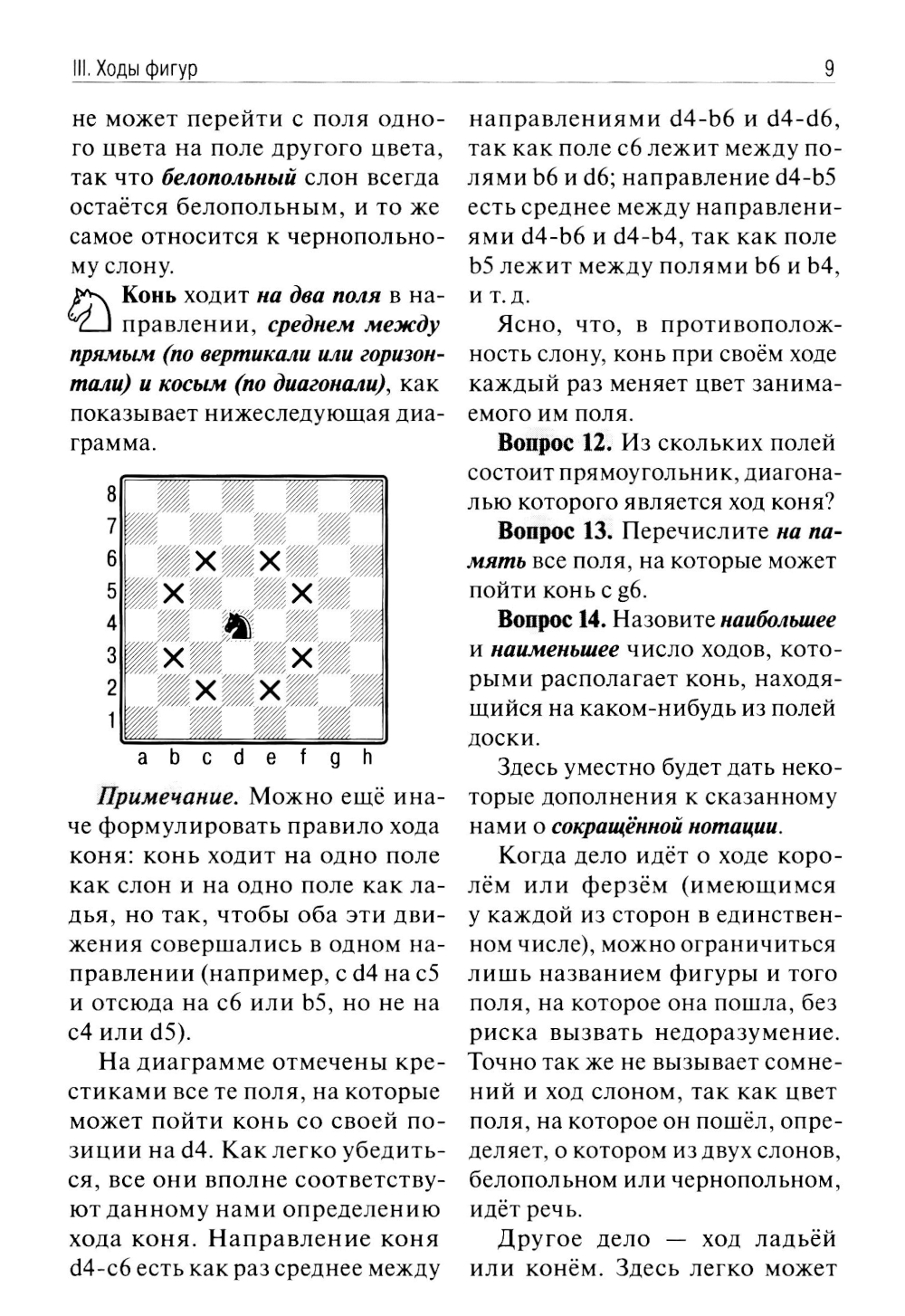 III. Ходы фигур

9

не может перейти с поля одного цвета на поле другого цвета, так что белопольный слон всегда остаётся белопольным, и то же самое относится к чернопольному слону.

Конь ходит на два поля в направлении, среднем между прямым (по вертикали или горизонтали) и косым (по диагонали), как показывает нижеследующая диаграмма.

8
7
6
5
4
3
2
1
a b c d e f g h

Примечание. Можно ещё иначе формулировать правило хода коня: конь ходит на одно поле как слон и на одно поле как ладья, но так, чтобы оба эти движения совершались в одном направлении (например, с d4 на c5 и отсюда на c6 или b5, но не на c4 или d5).

На диаграмме отмечены крестиками все те поля, на которые может пойти конь со своей позиции на d4. Как легко убедиться, все они вполне соответствуют данному нами определению хода коня. Направление коня d4-c6 есть как раз среднее между направлениями d4-b6 и d4-d6, так как поле c6 лежит между полями b6 и d6; направление d4-b5 есть среднее между направлениями d4-b6 и d4-b4, так как поле b5 лежит между полями b6 и b4, и т. д.

Ясно, что, в противоположность слону, конь при своём ходе каждый раз меняет цвет занимаемого им поля.

Вопрос 12. Из скольких полей состоит прямоугольник, диагональю которого является ход коня?

Вопрос 13. Перечислите на память все поля, на которые может пойти конь с g6.

Вопрос 14. Назовите наибольшее и наименьшее число ходов, которыми располагает конь, находящийся на каком-нибудь из полей доски.

Здесь уместно будет дать некоторые дополнения к сказанному нами о сокращённой нотации.

Когда дело идёт о ходе королём или ферзём (имеющимся у каждой из сторон в единственном числе), можно ограничиться лишь названием фигуры и того поля, на которое она пошла, без риска вызвать недоразумение. Точно так же не вызывает сомнений и ход слоном, так как цвет поля, на которое он пошёл, определяет, о котором из двух слонов, белопольном или чернопольном, идёт речь.

Другое дело — ход ладьёй или конём. Здесь легко может